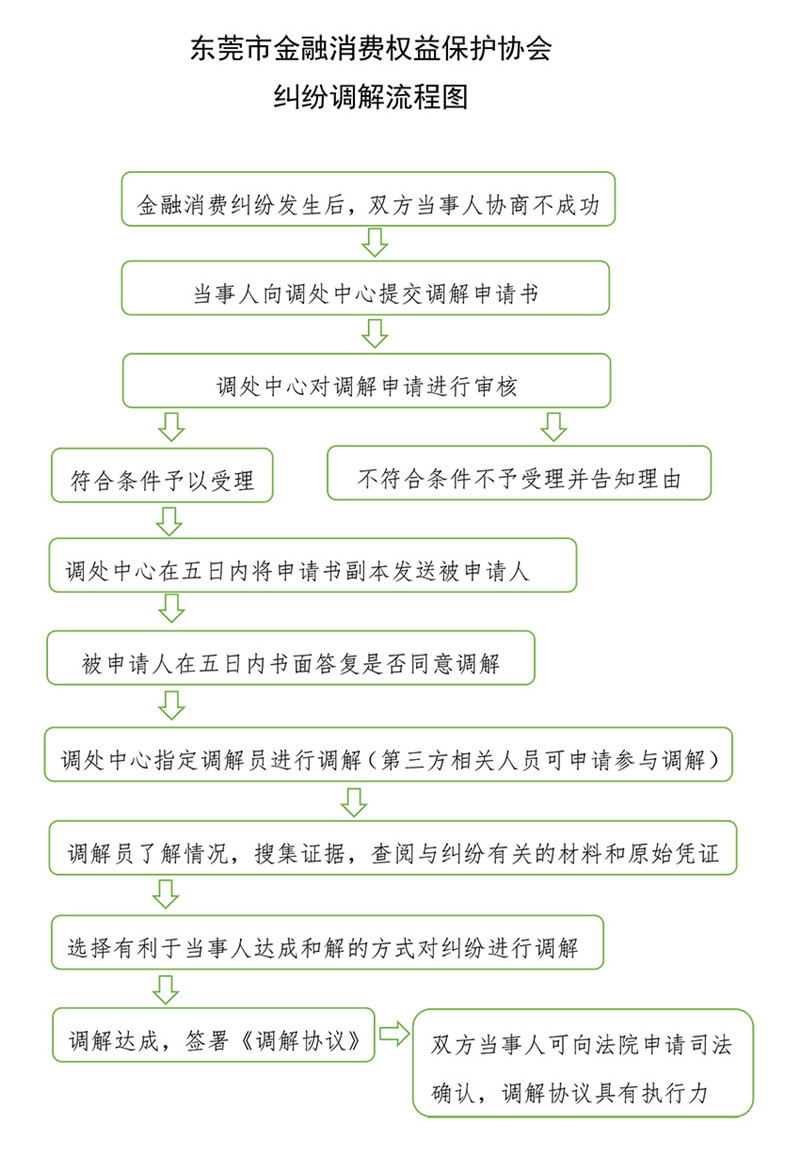 东莞市金融消费权益保护协会
纠纷调解流程图

金融消费纠纷发生后，双方当事人协商不成功

当事人向调处中心提交调解申请书

调处中心对调解申请进行审核

符合条件予以受理

不符合条件不予受理并告知理由

调处中心在五日内将申请书副本发送被申请人

被申请人在五日内书面答复是否同意调解

调处中心指定调解员进行调解（第三方相关人员可申请参与调解）

调解员了解情况，搜集证据，查阅与纠纷有关的材料和原始凭证

选择有利于当事人达成和解的方式对纠纷进行调解

调解达成，签署《调解协议》

双方当事人可向法院申请司法确认，调解协议具有执行力